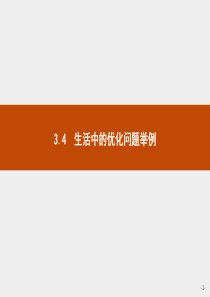 3.4 生活中的优化问题举例

-1-